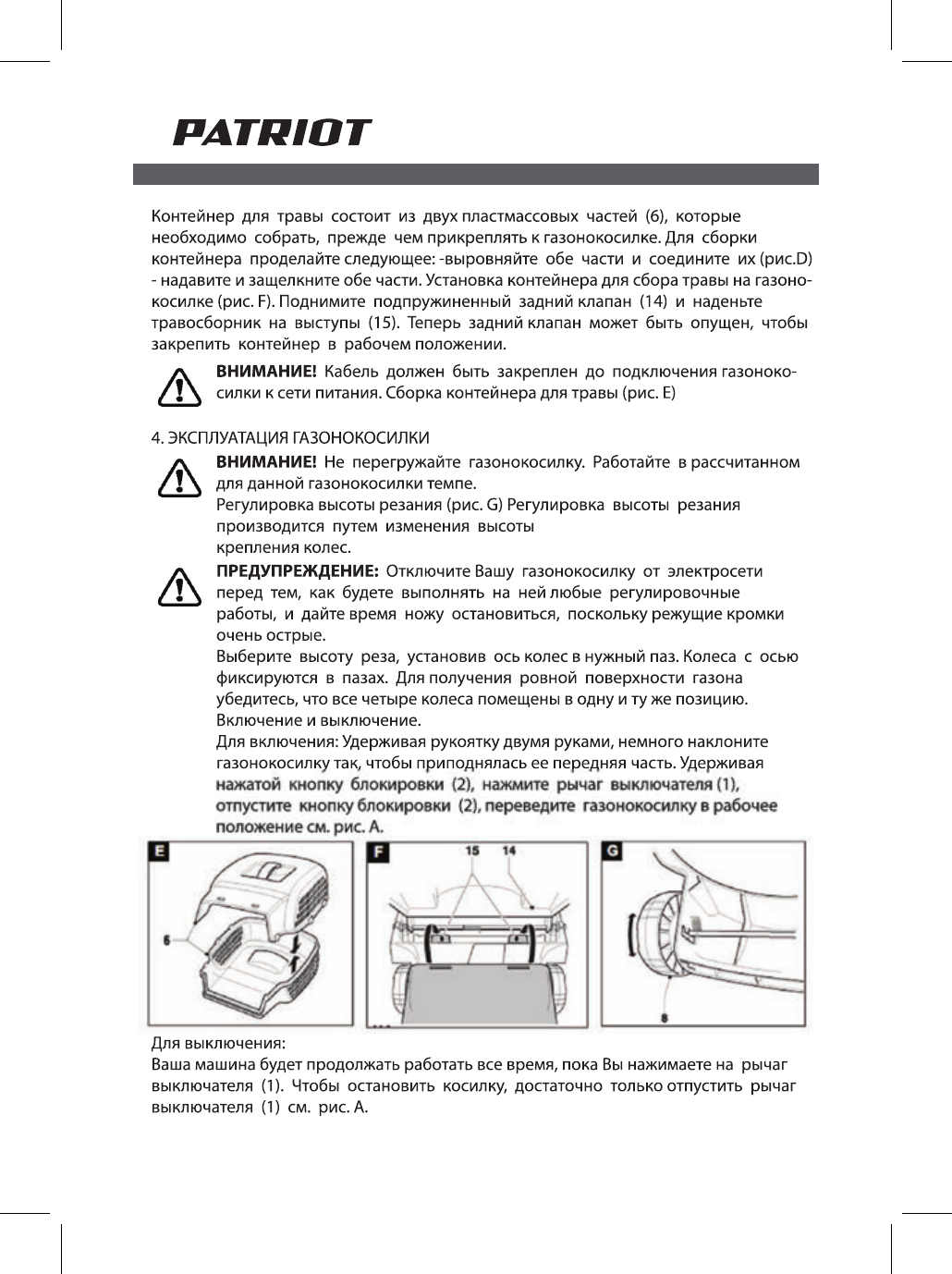 PATRIOT

Контейнер для травы состоит из двух пластмассовых частей (6), которые необходимо собрать, прежде чем прикреплять к газонокосилке. Для сборки контейнера проделайте следующее: -выровняйте обе части и соедините их (рис.D) - надавите и защелкните обе части. Установка контейнера для сбора травы на газонокосилке (рис. F). Поднимите подпружиненный задний клапан (14) и наденьте травосборник на выступы (15). Теперь задний клапан может быть опущен, чтобы закрепить контейнер в рабочем положении.

ВНИМАНИЕ! Кабель должен быть закреплен до подключения газонокосилки к сети питания. Сборка контейнера для травы (рис. E)

4. ЭКСПЛУАТАЦИЯ ГАЗОНОКОСИЛКИ

ВНИМАНИЕ! Не перегружайте газонокосилку. Работайте в рассчитанном для данной газонокосилки темпе.
Регулировка высоты резания (рис. G) Регулировка высоты резания производится путем изменения высоты крепления колес.

ПРЕДУПРЕЖДЕНИЕ: Отключите Вашу газонокосилку от электросети перед тем, как будете выполнять на ней любые регулировочные работы, и дайте время ножу остановиться, поскольку режущие кромки очень острые.
Выберите высоту реза, установив ось колес в нужный паз. Колеса с осью фиксируются в пазах. Для получения ровной поверхности газона убедитесь, что все четыре колеса помещены в одну и ту же позицию.
Включение и выключение.
Для включения: Удерживая рукоятку двумя руками, немного наклоните газонокосилку так, чтобы приподнялась ее передняя часть. Удерживая нажатой кнопку блокировки (2), нажмите рычаг выключателя (1), отпустите кнопку блокировки (2), переведите газонокосилку в рабочее положение см. рис. А.

E
6
F
15 14
G
8

Для выключения:
Ваша машина будет продолжать работать все время, пока Вы нажимаете на рычаг выключателя (1). Чтобы остановить косилку, достаточно только отпустить рычаг выключателя (1) см. рис. А.